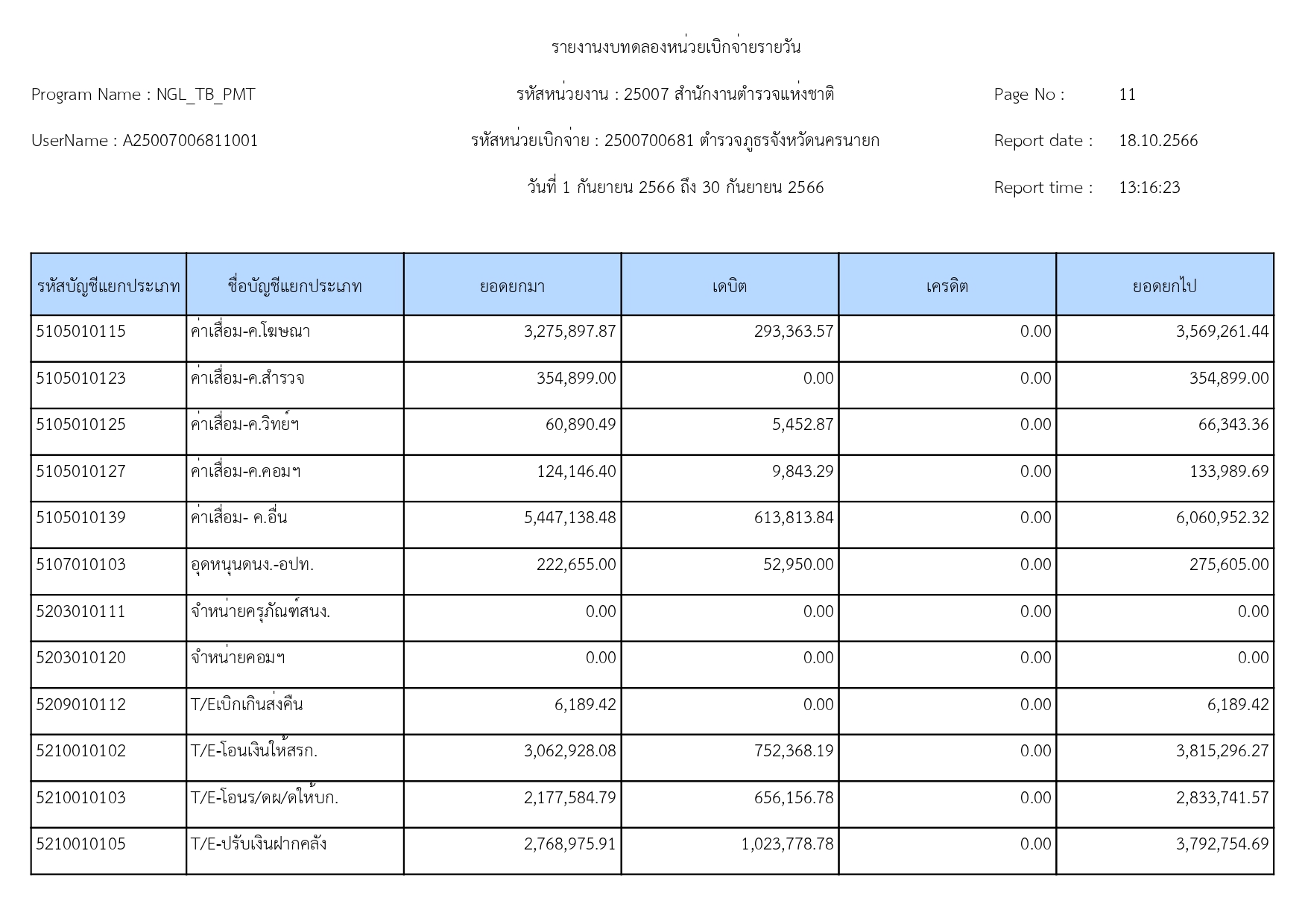 รายงานงบทดลองหน่วยเบิกจ่ายรายวัน

Program Name : NGL_TB_PMT

รหัสหน่วยงาน : 25007 สำนักงานตำรวจแห่งชาติ

Page No : 11

UserName : A25007006811001

รหัสหน่วยเบิกจ่าย : 2500700681 ตำรวจภูธรจังหวัดนครนายก

Report date : 18.10.2566

วันที่ 1 กันยายน 2566 ถึง 30 กันยายน 2566

Report time : 13:16:23

| รหัสบัญชีแยกประเภท | ชื่อบัญชีแยกประเภท | ยอดยกมา | เดบิต | เครดิต | ยอดยกไป |
|---|---|---|---|---|---|
| 5105010115 | ค่าเสื่อม-ค.โฆษณา | 3,275,897.87 | 293,363.57 | 0.00 | 3,569,261.44 |
| 5105010123 | ค่าเสื่อม-ค.สำรวจ | 354,899.00 | 0.00 | 0.00 | 354,899.00 |
| 5105010125 | ค่าเสื่อม-ค.วิทย์ฯ | 60,890.49 | 5,452.87 | 0.00 | 66,343.36 |
| 5105010127 | ค่าเสื่อม-ค.คอมฯ | 124,146.40 | 9,843.29 | 0.00 | 133,989.69 |
| 5105010139 | ค่าเสื่อม- ค.อื่น | 5,447,138.48 | 613,813.84 | 0.00 | 6,060,952.32 |
| 5107010103 | อุดหนุนดนง.-อปท. | 222,655.00 | 52,950.00 | 0.00 | 275,605.00 |
| 5203010111 | จำหน่ายครุภัณฑ์สนง. | 0.00 | 0.00 | 0.00 | 0.00 |
| 5203010120 | จำหน่ายคอมฯ | 0.00 | 0.00 | 0.00 | 0.00 |
| 5209010112 | T/Eเบิกเกินส่งคืน | 6,189.42 | 0.00 | 0.00 | 6,189.42 |
| 5210010102 | T/E-โอนเงินให้สรก. | 3,062,928.08 | 752,368.19 | 0.00 | 3,815,296.27 |
| 5210010103 | T/E-โอนร/ดผ/ดให้บก. | 2,177,584.79 | 656,156.78 | 0.00 | 2,833,741.57 |
| 5210010105 | T/E-ปรับเงินฝากคลัง | 2,768,975.91 | 1,023,778.78 | 0.00 | 3,792,754.69 |